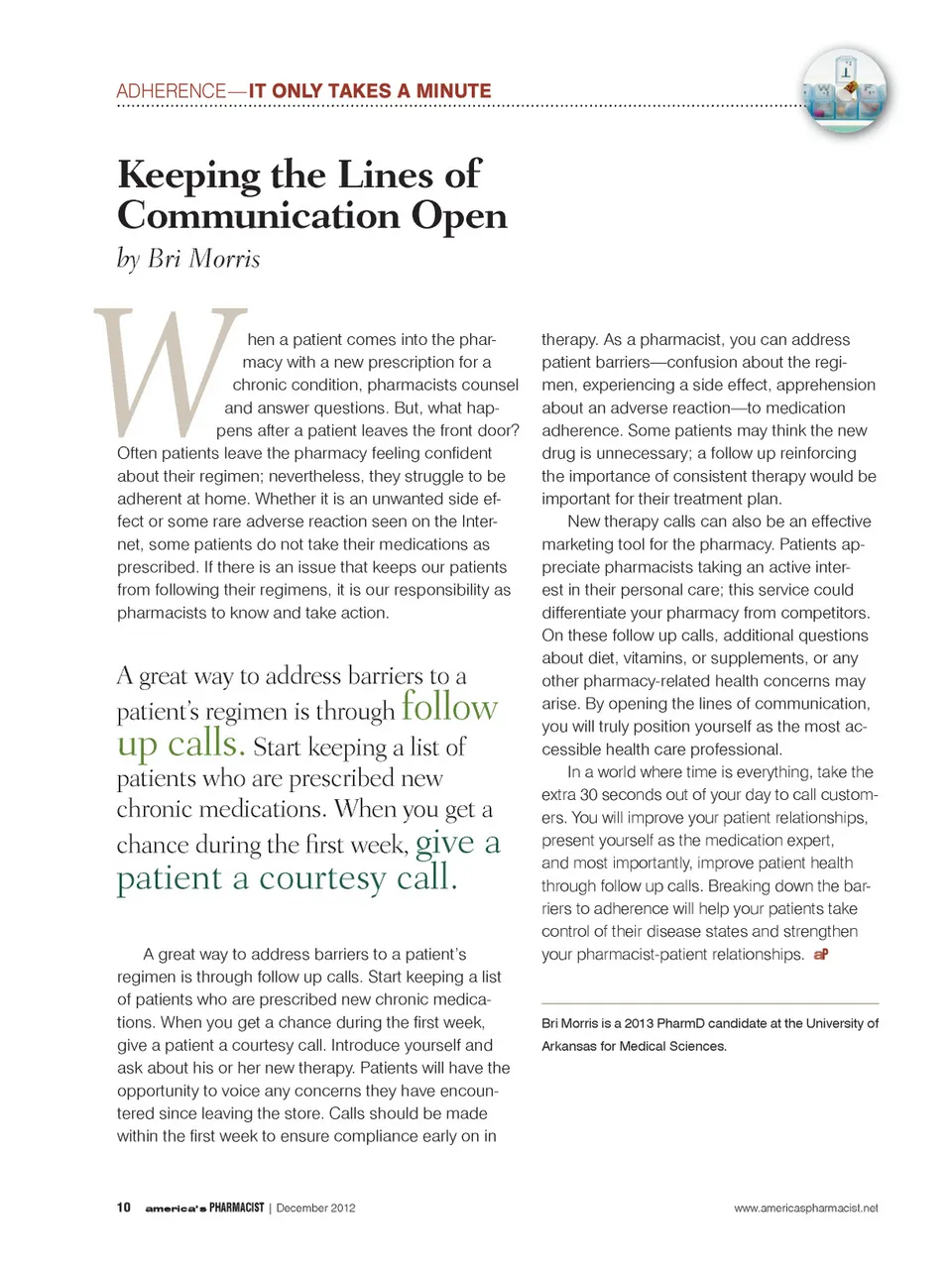 ADHERENCE—IT ONLY TAKES A MINUTE

Keeping the Lines of Communication Open
by Bri Morris

When a patient comes into the pharmacy with a new prescription for a chronic condition, pharmacists counsel and answer questions. But, what happens after a patient leaves the front door? Often patients leave the pharmacy feeling confident about their regimen; nevertheless, they struggle to be adherent at home. Whether it is an unwanted side effect or some rare adverse reaction seen on the Internet, some patients do not take their medications as prescribed. If there is an issue that keeps our patients from following their regimens, it is our responsibility as pharmacists to know and take action.

A great way to address barriers to a patient's regimen is through follow up calls. Start keeping a list of patients who are prescribed new chronic medications. When you get a chance during the first week, give a patient a courtesy call.

A great way to address barriers to a patient's regimen is through follow up calls. Start keeping a list of patients who are prescribed new chronic medications. When you get a chance during the first week, give a patient a courtesy call. Introduce yourself and ask about his or her new therapy. Patients will have the opportunity to voice any concerns they have encountered since leaving the store. Calls should be made within the first week to ensure compliance early on in therapy. As a pharmacist, you can address patient barriers—confusion about the regimen, experiencing a side effect, apprehension about an adverse reaction—to medication adherence. Some patients may think the new drug is unnecessary; a follow up reinforcing the importance of consistent therapy would be important for their treatment plan.

New therapy calls can also be an effective marketing tool for the pharmacy. Patients appreciate pharmacists taking an active interest in their personal care; this service could differentiate your pharmacy from competitors. On these follow up calls, additional questions about diet, vitamins, or supplements, or any other pharmacy-related health concerns may arise. By opening the lines of communication, you will truly position yourself as the most accessible health care professional.

In a world where time is everything, take the extra 30 seconds out of your day to call customers. You will improve your patient relationships, present yourself as the medication expert, and most importantly, improve patient health through follow up calls. Breaking down the barriers to adherence will help your patients take control of their disease states and strengthen your pharmacist-patient relationships. aP

Bri Morris is a 2013 PharmD candidate at the University of Arkansas for Medical Sciences.

10 america's PHARMACIST | December 2012

www.americaspharmacist.net